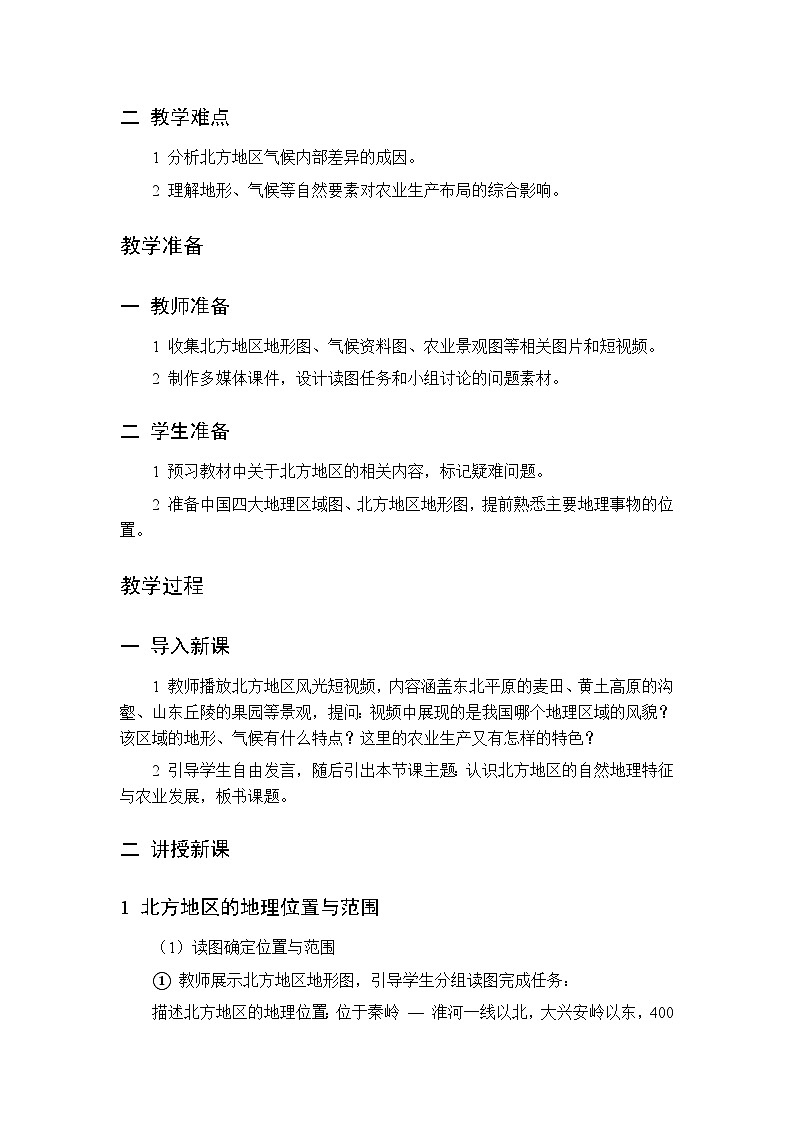 二 教学难点

1 分析北方地区气候内部差异的成因。

2 理解地形、气候等自然要素对农业生产布局的综合影响。

教学准备

一 教师准备

1 收集北方地区地形图、气候资料图、农业景观图等相关图片和短视频。

2 制作多媒体课件，设计读图任务和小组讨论的问题素材。

二 学生准备

1 预习教材中关于北方地区的相关内容，标记疑难问题。

2 准备中国四大地理区域图、北方地区地形图，提前熟悉主要地理事物的位置。

教学过程

一 导入新课

1 教师播放北方地区风光短视频，内容涵盖东北平原的麦田、黄土高原的沟壑、山东丘陵的果园等景观，提问：视频中展现的是我国哪个地理区域的风貌？该区域的地形、气候有什么特点？这里的农业生产又有怎样的特色？

2 引导学生自由发言，随后引出本节课主题：认识北方地区的自然地理特征与农业发展，板书课题。

二 讲授新课

1 北方地区的地理位置与范围

（1）读图确定位置与范围

① 教师展示北方地区地形图，引导学生分组读图完成任务：

描述北方地区的地理位置：位于秦岭 — 淮河一线以北，大兴安岭以东，400